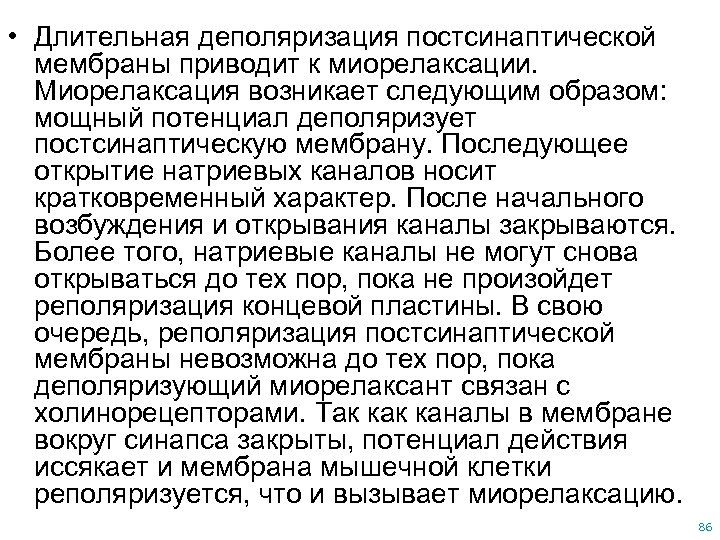 • Длительная деполяризация постсинаптической мембраны приводит к миорелаксации. Миорелаксация возникает следующим образом: мощный потенциал деполяризует постсинаптическую мембрану. Последующее открытие натриевых каналов носит кратковременный характер. После начального возбуждения и открывания каналы закрываются. Более того, натриевые каналы не могут снова открываться до тех пор, пока не произойдет реполяризация концевой пластины. В свою очередь, реполяризация постсинаптической мембраны невозможна до тех пор, пока деполяризующий миорелаксант связан с холинорецепторами. Так как каналы в мембране вокруг синапса закрыты, потенциал действия иссякает и мембрана мышечной клетки реполяризуется, что и вызывает миорелаксацию.

86